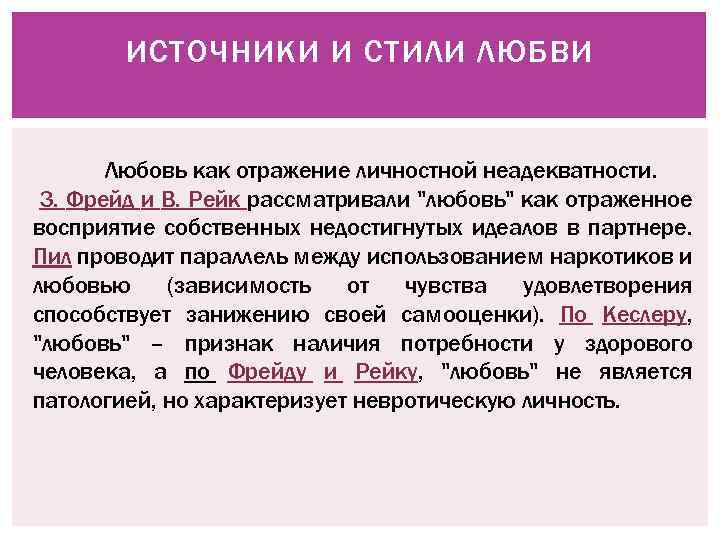 ИСТОЧНИКИ И СТИЛИ ЛЮБВИ

Любовь как отражение личностной неадекватности. З. Фрейд и В. Рейк рассматривали "любовь" как отраженное восприятие собственных недостигнутых идеалов в партнере. Пил проводит параллель между использованием наркотиков и любовью (зависимость от чувства удовлетворения способствует занижению своей самооценки). По Кеслеру, "любовь" – признак наличия потребности у здорового человека, а по Фрейду и Рейку, "любовь" не является патологией, но характеризует невротическую личность.